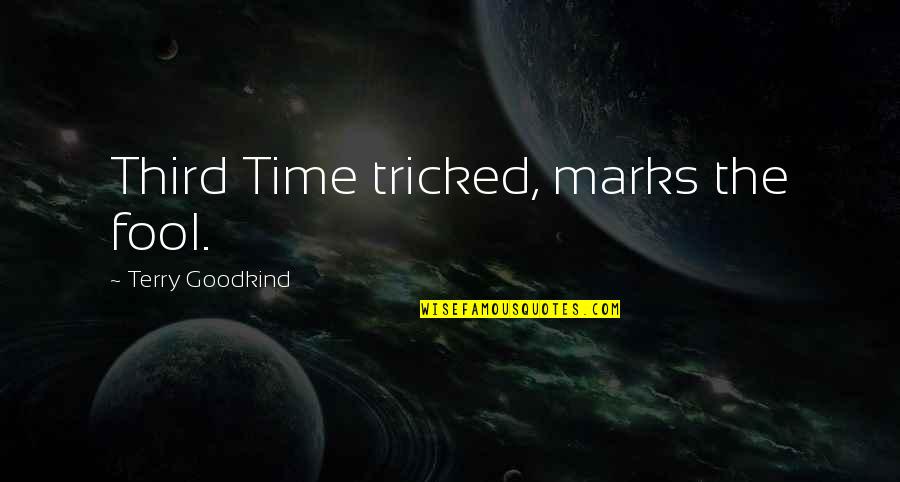 Third Time tricked, marks the fool.

~ Terry Goodkind

WISEFAMOUSQUOTES.COM